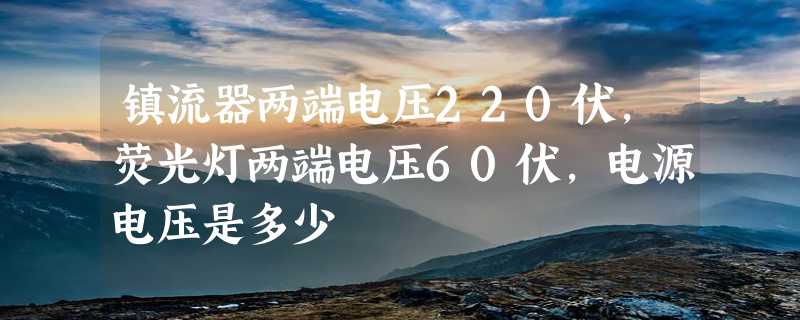 镇流器两端电压220伏，荧光灯两端电压60伏，电源电压是多少